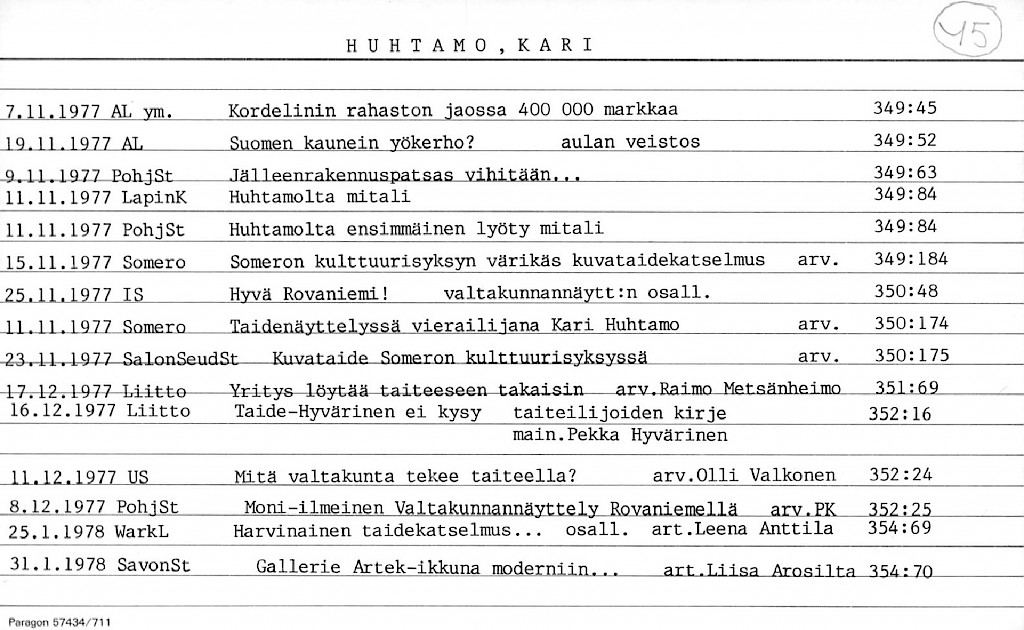 HUHTAMO, KARI

45

7.11.1977 AL ym. Kordelinin rahaston jaossa 400 000 markkaa 349:45

19.11.1977 AL Suomen kaunein yökerho? aulan veistos 349:52

9.11.1977 PohjSt Jälleenrakennuspatsas vihitään... 349:63

11.11.1977 LapinK Huhtamolta mitali 349:84

11.11.1977 PohjSt Huhtamolta ensimmäinen lyöty mitali 349:84

15.11.1977 Somero Someron kulttuurisyksyn värikäs kuvataidekatselmus arv. 349:184

25.11.1977 IS Hyvä Rovaniemi! valtakunnannäytt:n osall. 350:48

11.11.1977 Somero Taidenäyttelyssä vierailijana Kari Huhtamo arv. 350:174

23.11.1977 SalonSeudSt Kuvataide Someron kulttuurisyksyssä arv. 350:175

17.12.1977 Liitto Yritys löytää taiteeseen takaisin arv.Raimo Metsänheimo 351:69

16.12.1977 Liitto Taide-Hyvärinen ei kysy taiteilijoiden kirje main.Pekka Hyvärinen 352:16

11.12.1977 US Mitä valtakunta tekee taiteella? arv.Olli Valkonen 352:24

8.12.1977 PohjSt Moni-ilmeinen Valtakunnannäyttely Rovaniemellä arv.PK 352:25

25.1.1978 WarkL Harvinainen taidekatselmus... osall. art.Leena Anttila 354:69

31.1.1978 SavonSt Gallerie Artek-ikkuna moderniin... art.Liisa Arosilta 354:70

Paragon 57434/711